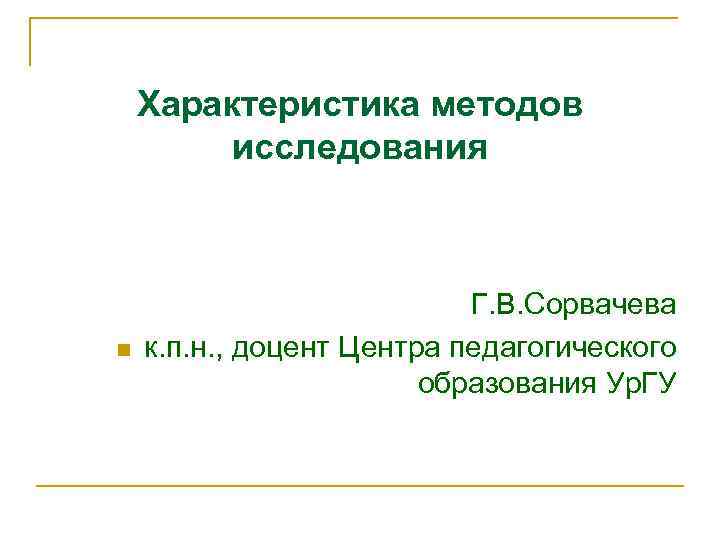 Характеристика методов исследования

Г.В.Сорвачева

• к.п.н., доцент Центра педагогического образования УрГУ